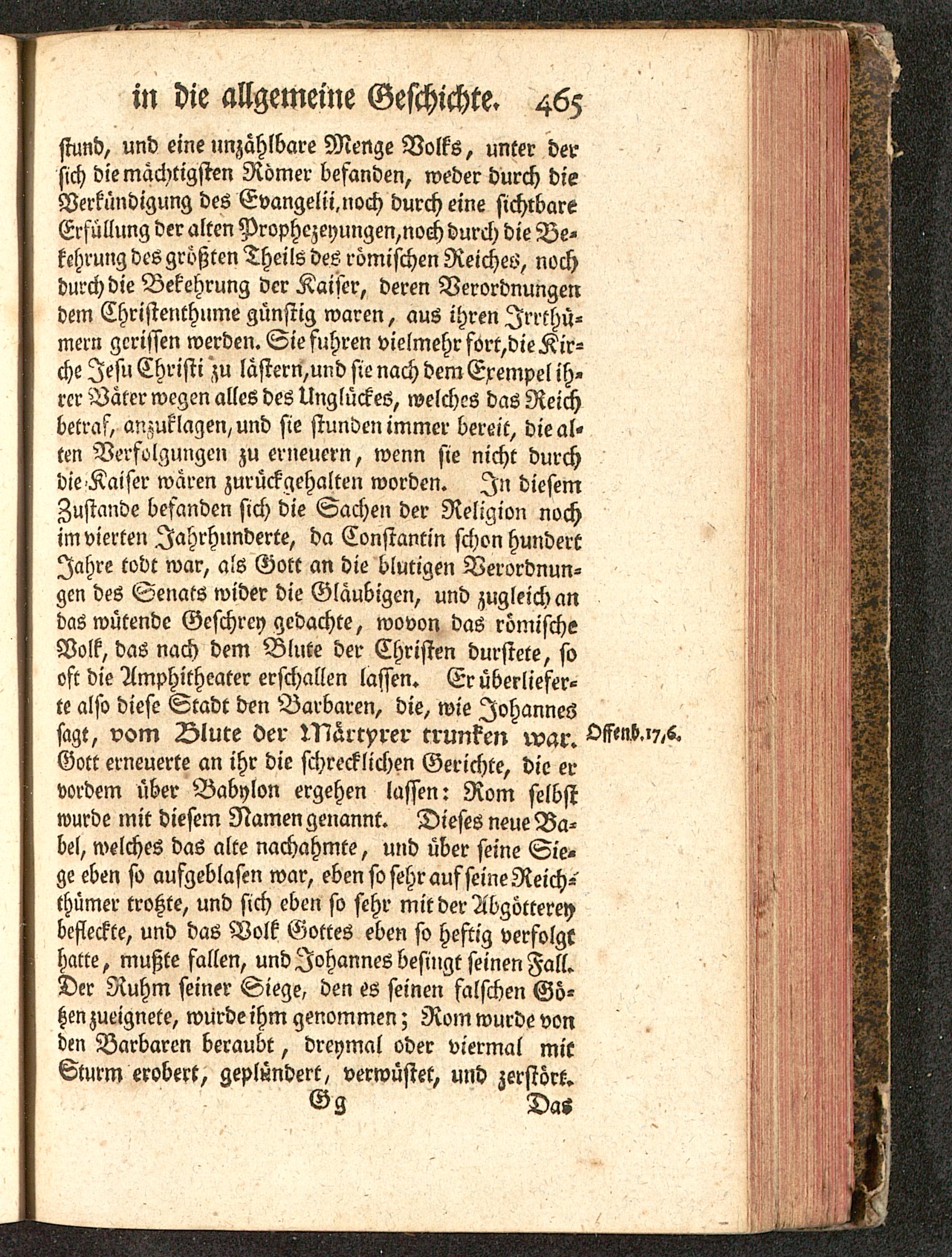 in die allgemeine Geschichte. 465

stund, und eine unzählbare Menge Volks, unter der sich die mächtigsten Römer befanden, weder durch die Verkündigung des Evangelii, noch durch eine sichtbare Erfüllung der alten Prophezeyungen, noch durch die Bekehrung des größten Theils des römischen Reiches, noch durch die Bekehrung der Kaiser, deren Verordnungen dem Christenthume günstig waren, aus ihren Irrthümern gerissen werden. Sie fuhren vielmehr fort, die Kirche Jesu Christi zu lästern, und sie nach dem Exempel ihrer Väter wegen alles des Unglückes, welches das Reich betraf, anzuklagen, und sie stunden immer bereit, die alten Verfolgungen zu erneuern, wenn sie nicht durch die Kaiser wären zurückgehalten worden. In diesem Zustande befanden sich die Sachen der Religion noch im vierten Jahrhunderte, da Constantin schon hundert Jahre todt war, als Gott an die blutigen Verordnungen des Senats wider die Gläubigen, und zugleich an das wütende Geschrey gedachte, wovon das römische Volk, das nach dem Blute der Christen durstete, so oft die Amphitheater erschallen lassen. Er überlieferte also diese Stadt den Barbaren, die, wie Johannes sagt, vom Blute der Märtyrer trunken war. Gott erneuerte an ihr die schrecklichen Gerichte, die er vordem über Babylon ergehen lassen: Rom selbst wurde mit diesem Namen genannt. Dieses neue Babel, welches das alte nachahmte, und über seine Siege eben so aufgeblasen war, eben so sehr auf seine Reichthümer trotzte, und sich eben so sehr mit der Abgötterey befleckte, und das Volk Gottes eben so heftig verfolgt hatte, mußte fallen, und Johannes besingt seinen Fall. Der Ruhm seiner Siege, den es seinen falschen Götzen zueignete, wurde ihm genommen; Rom wurde von den Barbaren beraubt, dreymal oder viermal mit Sturm erobert, geplündert, verwüstet, und zerstört.

Offenb. 17, 6.

Gg Das